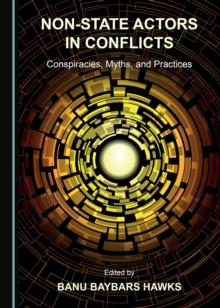 NON-STATE ACTORS IN CONFLICTS

Conspiracies, Myths, and Practices

Edited by

BANU BAYBARS HAWKS